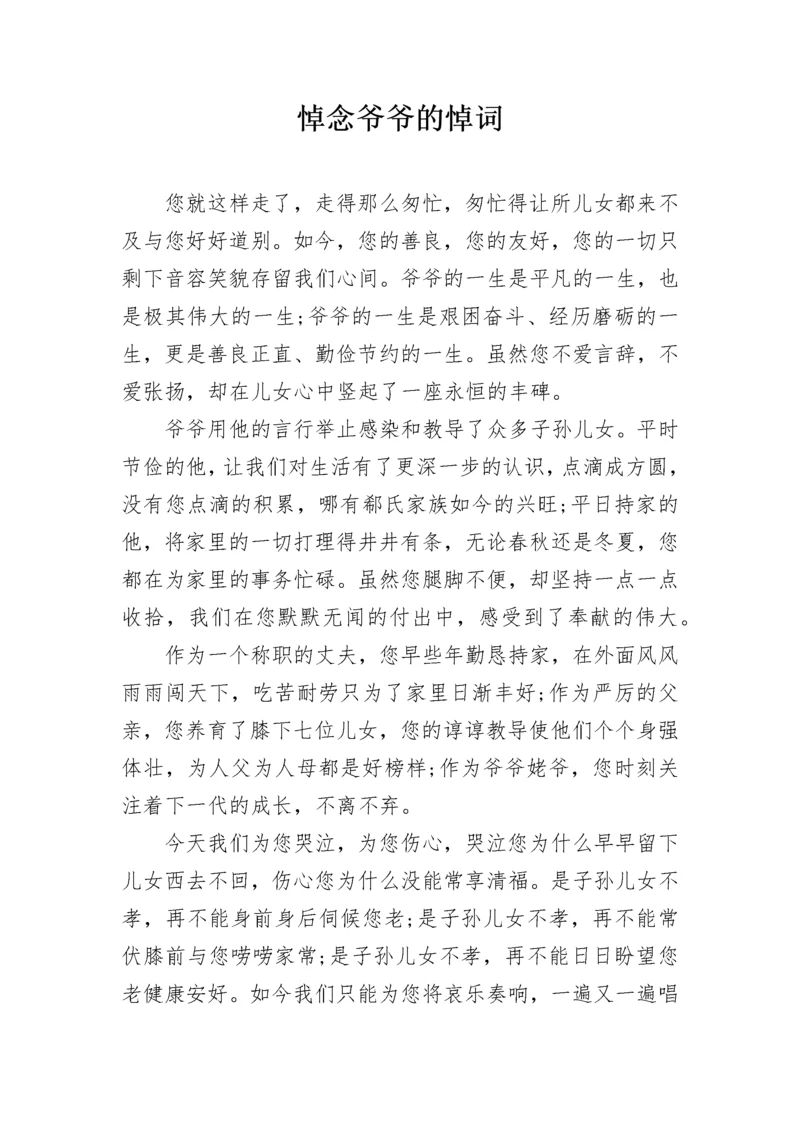 悼念爷爷的悼词

您就这样走了，走得那么匆忙，匆忙得让所儿女都来不及与您好好道别。如今，您的善良，您的友好，您的一切只剩下音容笑貌存留我们心间。爷爷的一生是平凡的一生，也是极其伟大的一生;爷爷的一生是艰困奋斗、经历磨砺的一生，更是善良正直、勤俭节约的一生。虽然您不爱言辞，不爱张扬，却在儿女心中竖起了一座永恒的丰碑。

爷爷用他的言行举止感染和教导了众多子孙儿女。平时节俭的他，让我们对生活有了更深一步的认识，点滴成方圆，没有您点滴的积累，哪有郗氏家族如今的兴旺;平日持家的他，将家里的一切打理得井井有条，无论春秋还是冬夏，您都在为家里的事务忙碌。虽然您腿脚不便，却坚持一点一点收拾，我们在您默默无闻的付出中，感受到了奉献的伟大。

作为一个称职的丈夫，您早些年勤恳持家，在外面风风雨雨闯天下，吃苦耐劳只为了家里日渐丰好;作为严厉的父亲，您养育了膝下七位儿女，您的谆谆教导使他们个个身强体壮，为人父为人母都是好榜样;作为爷爷姥爷，您时刻关注着下一代的成长，不离不弃。

今天我们为您哭泣，为您伤心，哭泣您为什么早早留下儿女西去不回，伤心您为什么没能常享清福。是子孙儿女不孝，再不能身前身后伺候您老;是子孙儿女不孝，再不能常伏膝前与您唠唠家常;是子孙儿女不孝，再不能日日盼望您老健康安好。如今我们只能为您将哀乐奏响，一遍又一遍唱